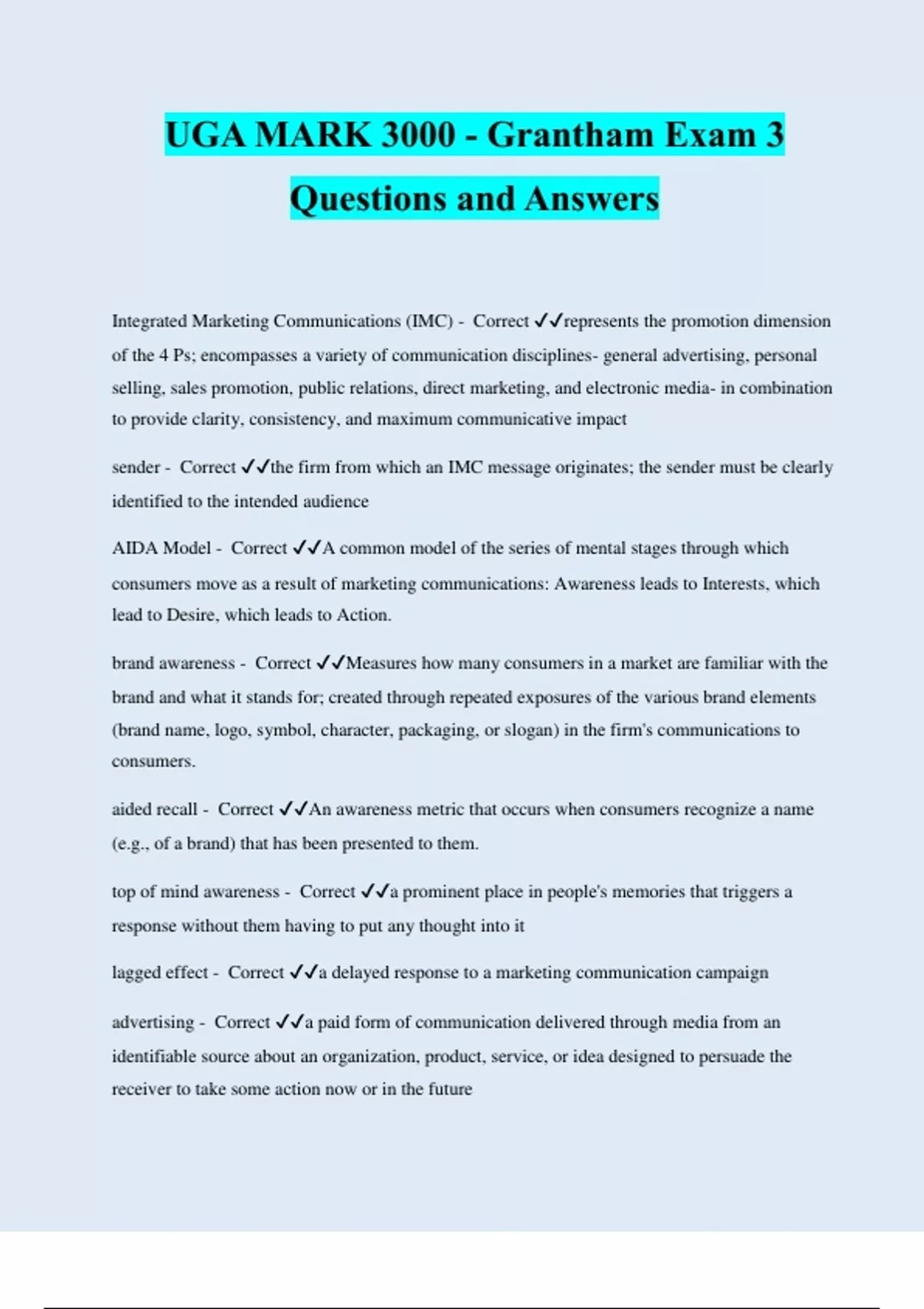 UGA MARK 3000 - Grantham Exam 3 Questions and Answers

Integrated Marketing Communications (IMC) - Correct ✓✓represents the promotion dimension of the 4 Ps; encompasses a variety of communication disciplines- general advertising, personal selling, sales promotion, public relations, direct marketing, and electronic media- in combination to provide clarity, consistency, and maximum communicative impact

sender - Correct ✓✓the firm from which an IMC message originates; the sender must be clearly identified to the intended audience

AIDA Model - Correct ✓✓A common model of the series of mental stages through which consumers move as a result of marketing communications: Awareness leads to Interests, which lead to Desire, which leads to Action.

brand awareness - Correct ✓✓Measures how many consumers in a market are familiar with the brand and what it stands for; created through repeated exposures of the various brand elements (brand name, logo, symbol, character, packaging, or slogan) in the firm's communications to consumers.

aided recall - Correct ✓✓An awareness metric that occurs when consumers recognize a name (e.g., of a brand) that has been presented to them.

top of mind awareness - Correct ✓✓a prominent place in people's memories that triggers a response without them having to put any thought into it

lagged effect - Correct ✓✓a delayed response to a marketing communication campaign

advertising - Correct ✓✓a paid form of communication delivered through media from an identifiable source about an organization, product, service, or idea designed to persuade the receiver to take some action now or in the future